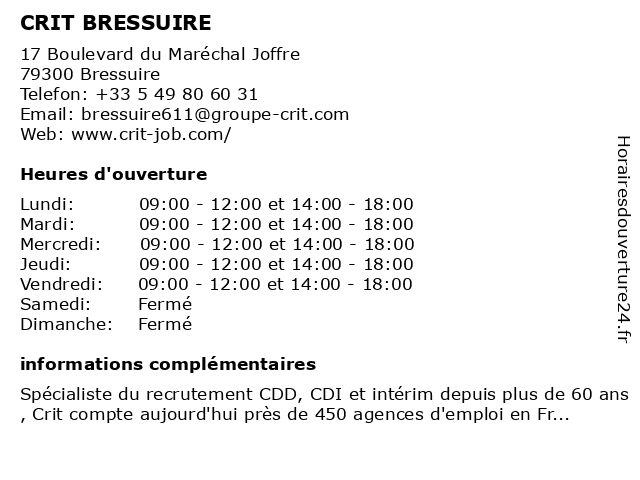 CRIT BRESSUIRE

17 Boulevard du Maréchal Joffre
79300 Bressuire
Telefon: +33 5 49 80 60 31
Email: bressuire611@groupe-crit.com
Web: www.crit-job.com/

Heures d'ouverture

| | |
|---|---|
| Lundi: | 09:00 - 12:00 et 14:00 - 18:00 |
| Mardi: | 09:00 - 12:00 et 14:00 - 18:00 |
| Mercredi: | 09:00 - 12:00 et 14:00 - 18:00 |
| Jeudi: | 09:00 - 12:00 et 14:00 - 18:00 |
| Vendredi: | 09:00 - 12:00 et 14:00 - 18:00 |
| Samedi: | Fermé |
| Dimanche: | Fermé |

informations complémentaires

Spécialiste du recrutement CDD, CDI et intérim depuis plus de 60 ans , Crit compte aujourd'hui près de 450 agences d'emploi en Fr...

Horairesdouverture24.fr